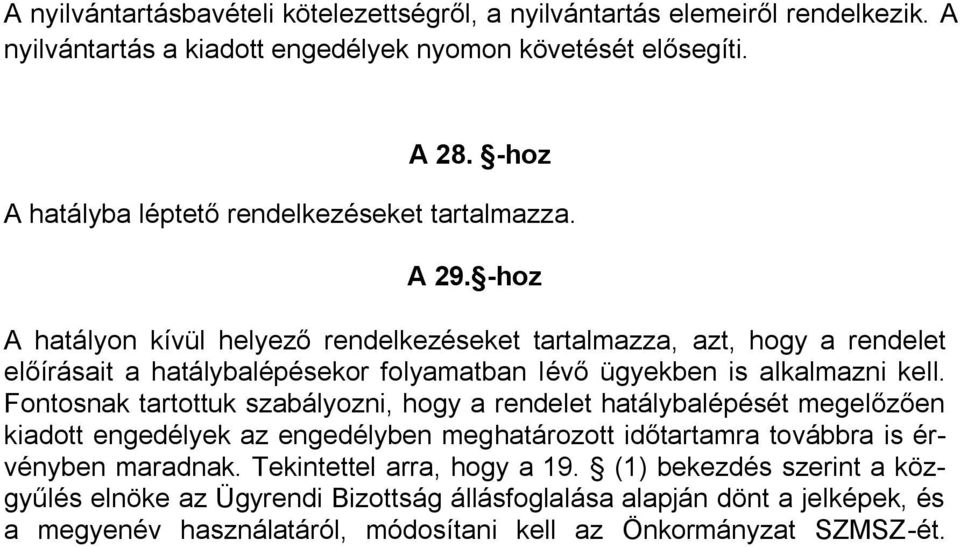 A nyilvántartásbavételi kötelezettségről, a nyilvántartás elemeiről rendelkezik. A nyilvántartás a kiadott engedélyek nyomon követését elősegíti.

A 28. §-hoz

A hatályba léptető rendelkezéseket tartalmazza.

A 29.§-hoz

A hatályon kívül helyező rendelkezéseket tartalmazza, azt, hogy a rendelet előírásait a hatálybalépésekor folyamatban lévő ügyekben is alkalmazni kell. Fontosnak tartottuk szabályozni, hogy a rendelet hatálybalépését megelőzően kiadott engedélyek az engedélyben meghatározott időtartamra továbbra is érvényben maradnak. Tekintettel arra, hogy a 19. § (1) bekezdés szerint a közgyűlés elnöke az Ügyrendi Bizottság állásfoglalása alapján dönt a jelképek, és a megyenév használatáról, módosítani kell az Önkormányzat SZMSZ-ét.